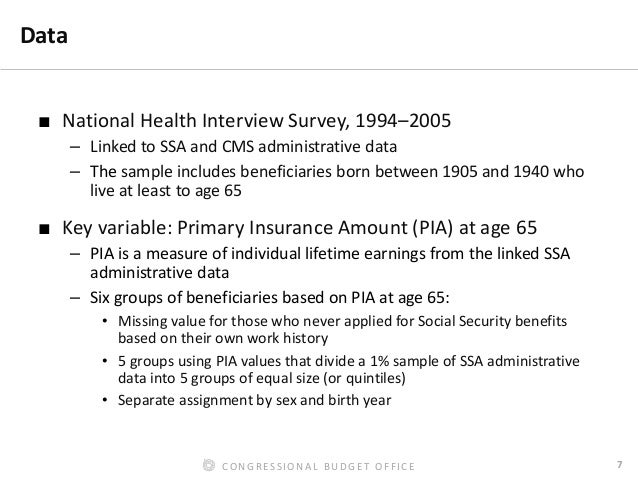 Data

■ National Health Interview Survey, 1994–2005

– Linked to SSA and CMS administrative data

– The sample includes beneficiaries born between 1905 and 1940 who live at least to age 65

■ Key variable: Primary Insurance Amount (PIA) at age 65

– PIA is a measure of individual lifetime earnings from the linked SSA administrative data

– Six groups of beneficiaries based on PIA at age 65:

• Missing value for those who never applied for Social Security benefits based on their own work history

• 5 groups using PIA values that divide a 1% sample of SSA administrative data into 5 groups of equal size (or quintiles)

• Separate assignment by sex and birth year

CONGRESSIONAL BUDGET OFFICE

7